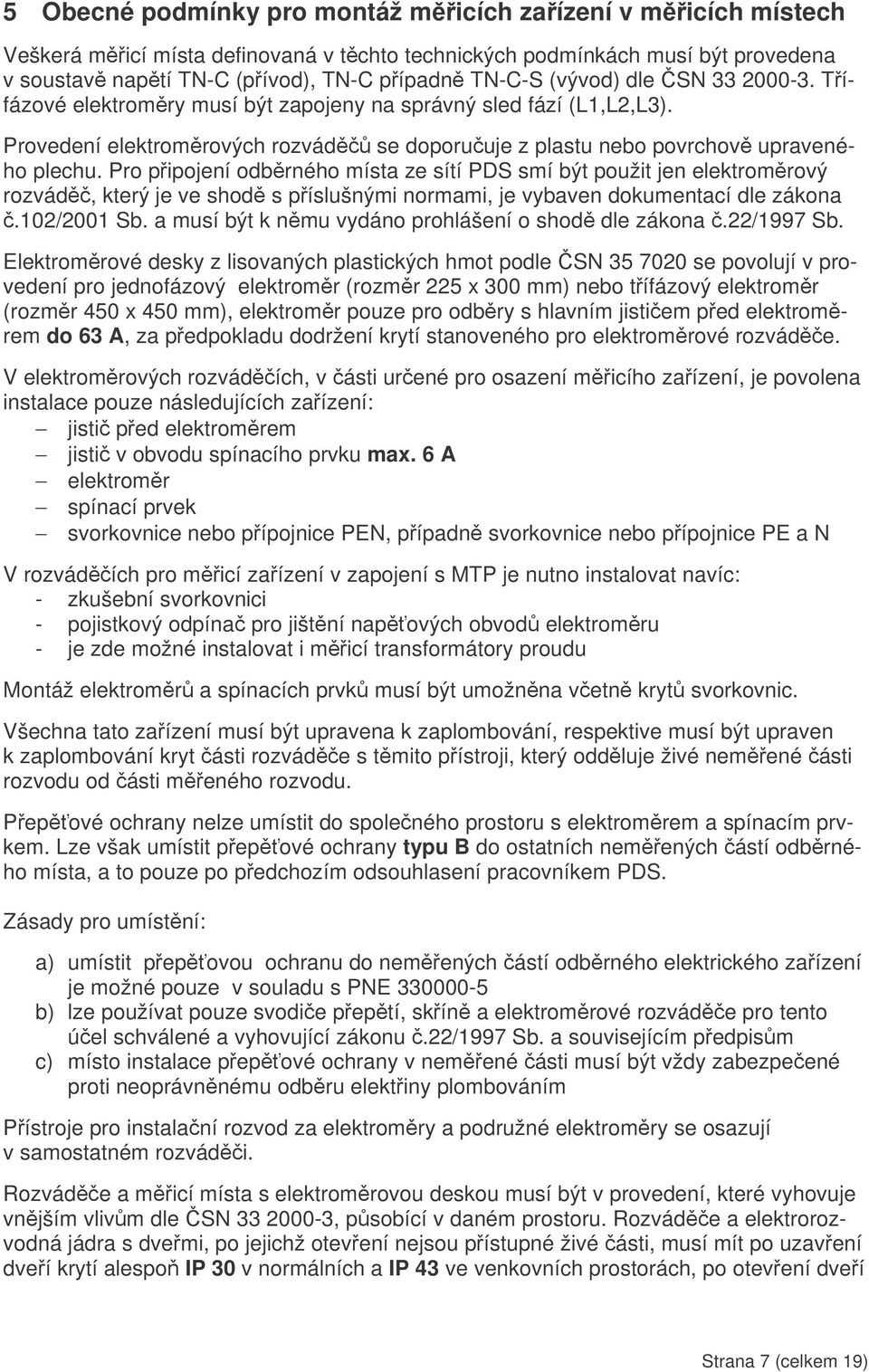 5 Obecné podmínky pro montáž měřicích zařízení v měřicích místech

Veškerá měřicí místa definovaná v těchto technických podmínkách musí být provedena v soustavě napětí TN-C (přívod), TN-C případně TN-C-S (vývod) dle ČSN 33 2000-3. Třífázové elektroměry musí být zapojeny na správný sled fází (L1,L2,L3).

Provedení elektroměrových rozváděčů se doporučuje z plastu nebo povrchově upraveného plechu. Pro připojení odběrného místa ze sítí PDS smí být použit jen elektroměrový rozváděč, který je ve shodě s příslušnými normami, je vybaven dokumentací dle zákona č.102/2001 Sb. a musí být k němu vydáno prohlášení o shodě dle zákona č.22/1997 Sb.

Elektroměrové desky z lisovaných plastických hmot podle ČSN 35 7020 se povolují v provedení pro jednofázový elektroměr (rozměr 225 x 300 mm) nebo třífázový elektroměr (rozměr 450 x 450 mm), elektroměr pouze pro odběry s hlavním jističem před elektroměrem do 63 A, za předpokladu dodržení krytí stanoveného pro elektroměrové rozváděče.

V elektroměrových rozváděčích, v části určené pro osazení měřicího zařízení, je povolena instalace pouze následujících zařízení:
– jistič před elektroměrem
– jistič v obvodu spínacího prvku max. 6 A
– elektroměr
– spínací prvek
– svorkovnice nebo přípojnice PEN, případně svorkovnice nebo přípojnice PE a N

V rozváděčích pro měřicí zařízení v zapojení s MTP je nutno instalovat navíc:
- zkušební svorkovnici
- pojistkový odpínač pro jištění napěťových obvodů elektroměru
- je zde možné instalovat i měřicí transformátory proudu

Montáž elektroměrů a spínacích prvků musí být umožněna včetně krytů svorkovnic.

Všechna tato zařízení musí být upravena k zaplombování, respektive musí být upraven k zaplombování kryt části rozváděče s těmito přístroji, který odděluje živé neměřené části rozvodu od části měřeného rozvodu.

Přepěťové ochrany nelze umístit do společného prostoru s elektroměrem a spínacím prvkem. Lze však umístit přepěťové ochrany typu B do ostatních neměřených částí odběrného místa, a to pouze po předchozím odsouhlasení pracovníkem PDS.

Zásady pro umístění:

a) umístit přepěťovou ochranu do neměřených částí odběrného elektrického zařízení je možné pouze v souladu s PNE 330000-5
b) lze používat pouze svodiče přepětí, skříně a elektroměrové rozváděče pro tento účel schválené a vyhovující zákonu č.22/1997 Sb. a souvisejícím předpisům
c) místo instalace přepěťové ochrany v neměřené části musí být vždy zabezpečené proti neoprávněnému odběru elektřiny plombováním

Přístroje pro instalační rozvod za elektroměry a podružné elektroměry se osazují v samostatném rozváděči.

Rozváděče a měřicí místa s elektroměrovou deskou musí být v provedení, které vyhovuje vnějším vlivům dle ČSN 33 2000-3, působící v daném prostoru. Rozváděče a elektrorozvodná jádra s dveřmi, po jejichž otevření nejsou přístupné živé části, musí mít po uzavření dveří krytí alespoň IP 30 v normálních a IP 43 ve venkovních prostorách, po otevření dveří

Strana 7 (celkem 19)